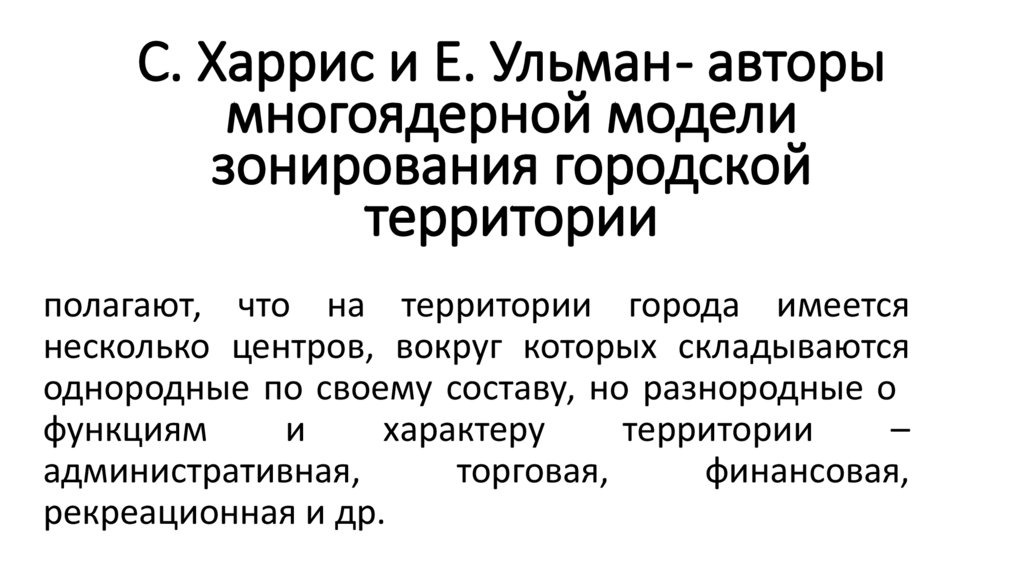 С. Харрис и Е. Ульман- авторы многоядерной модели зонирования городской территории

полагают, что на территории города имеется несколько центров, вокруг которых складываются однородные по своему составу, но разнородные о функциям и характеру территории – административная, торговая, финансовая, рекреационная и др.